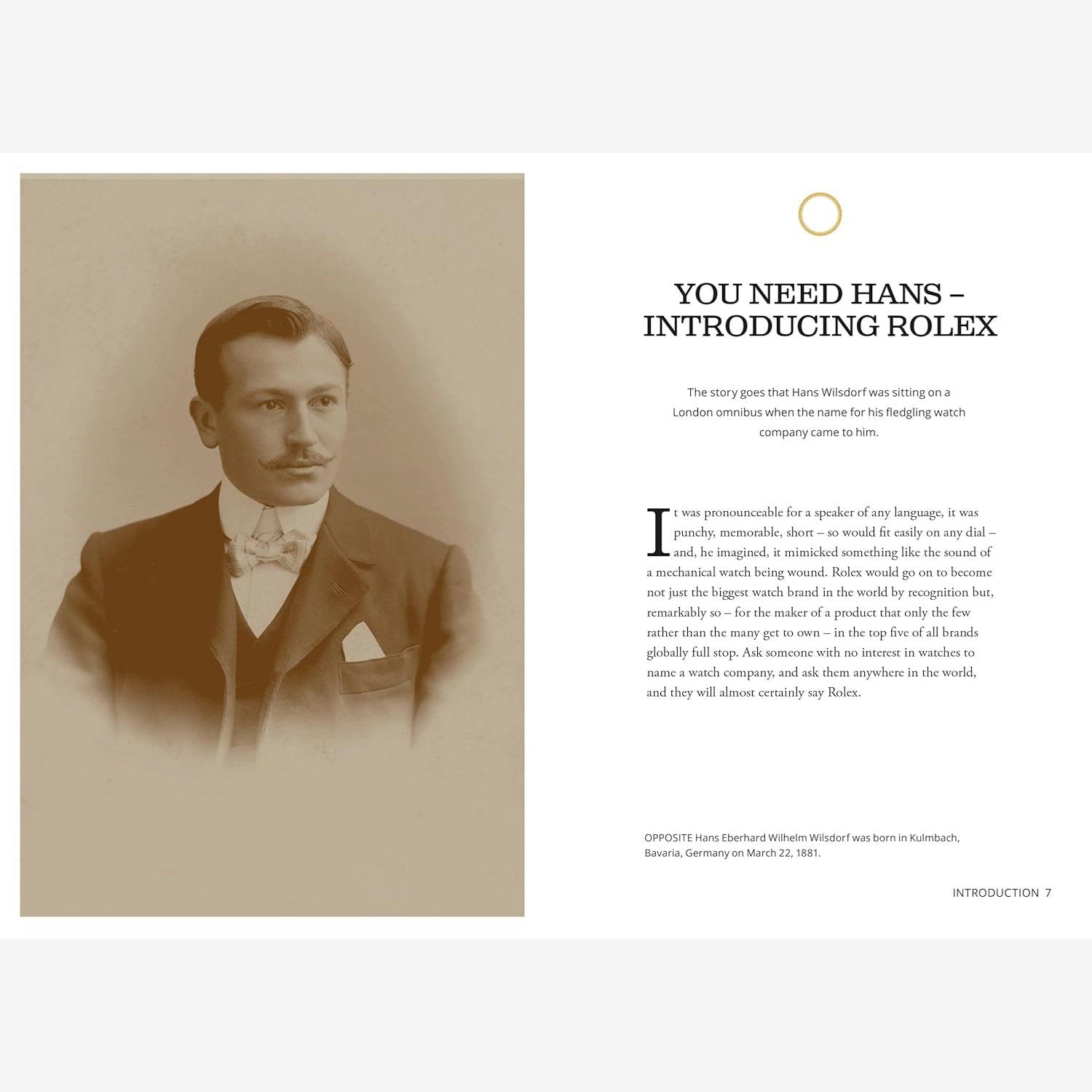 YOU NEED HANS – INTRODUCING ROLEX

The story goes that Hans Wilsdorf was sitting on a London omnibus when the name for his fledgling watch company came to him.

It was pronounceable for a speaker of any language, it was punchy, memorable, short – so would fit easily on any dial – and, he imagined, it mimicked something like the sound of a mechanical watch being wound. Rolex would go on to become not just the biggest watch brand in the world by recognition but, remarkably so – for the maker of a product that only the few rather than the many get to own – in the top five of all brands globally full stop. Ask someone with no interest in watches to name a watch company, and ask them anywhere in the world, and they will almost certainly say Rolex.

OPPOSITE Hans Eberhard Wilhelm Wilsdorf was born in Kulmbach, Bavaria, Germany on March 22, 1881.

INTRODUCTION 7